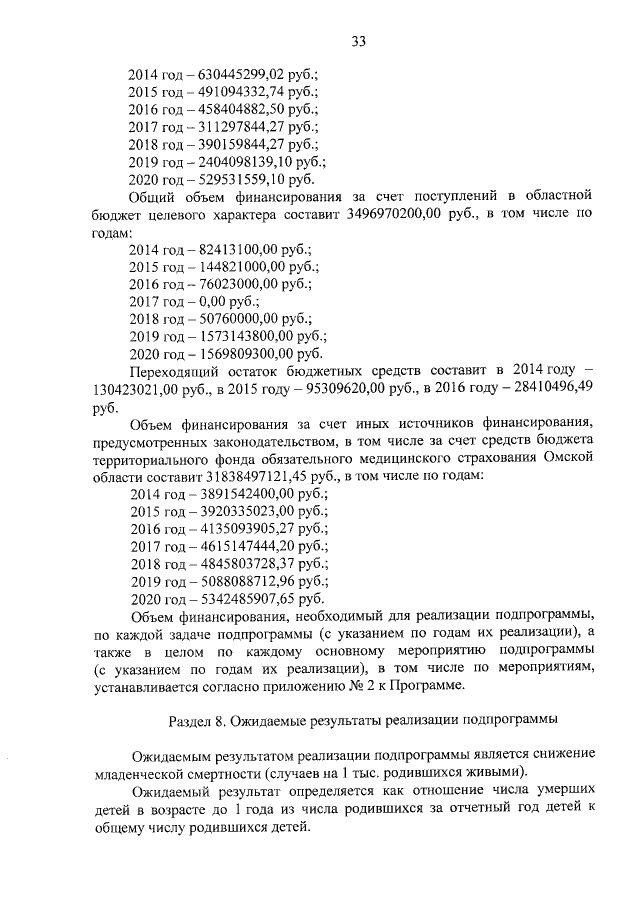 33

2014 год – 630445299,02 руб.;
2015 год – 491094332,74 руб.;
2016 год – 458404882,50 руб.;
2017 год – 311297844,27 руб.;
2018 год – 390159844,27 руб.;
2019 год – 2404098139,10 руб.;
2020 год – 529531559,10 руб.

Общий объем финансирования за счет поступлений в областной бюджет целевого характера составит 3496970200,00 руб., в том числе по годам:
2014 год – 82413100,00 руб.;
2015 год – 144821000,00 руб.;
2016 год – 76023000,00 руб.;
2017 год – 0,00 руб.;
2018 год – 50760000,00 руб.;
2019 год – 1573143800,00 руб.;
2020 год – 1569809300,00 руб.

Переходящий остаток бюджетных средств составит в 2014 году – 130423021,00 руб., в 2015 году – 95309620,00 руб., в 2016 году – 28410496,49 руб.

Объем финансирования за счет иных источников финансирования, предусмотренных законодательством, в том числе за счет средств бюджета территориального фонда обязательного медицинского страхования Омской области составит 31838497121,45 руб., в том числе по годам:
2014 год – 3891542400,00 руб.;
2015 год – 3920335023,00 руб.;
2016 год – 4135093905,27 руб.;
2017 год – 4615147444,20 руб.;
2018 год – 4845803728,37 руб.;
2019 год – 5088088712,96 руб.;
2020 год – 5342485907,65 руб.

Объем финансирования, необходимый для реализации подпрограммы, по каждой задаче подпрограммы (с указанием по годам их реализации), а также в целом по каждому основному мероприятию подпрограммы (с указанием по годам их реализации), в том числе по мероприятиям, устанавливается согласно приложению № 2 к Программе.

Раздел 8. Ожидаемые результаты реализации подпрограммы

Ожидаемым результатом реализации подпрограммы является снижение младенческой смертности (случаев на 1 тыс. родившихся живыми).

Ожидаемый результат определяется как отношение числа умерших детей в возрасте до 1 года из числа родившихся за отчетный год детей к общему числу родившихся детей.